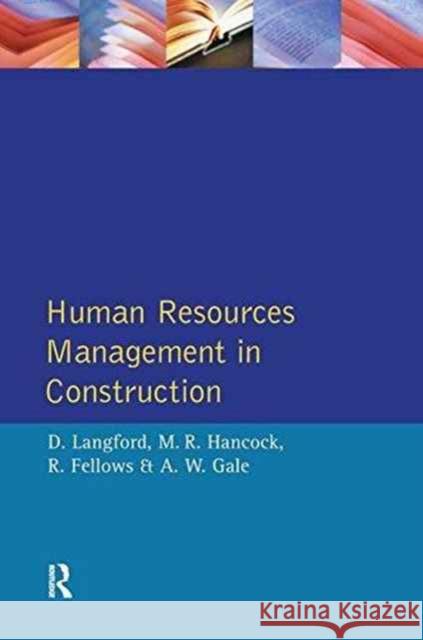 Human Resources Management in Construction

D. Langford, M. R. Hancock, R. Fellows & A. W. Gale

R

Kraina Książek